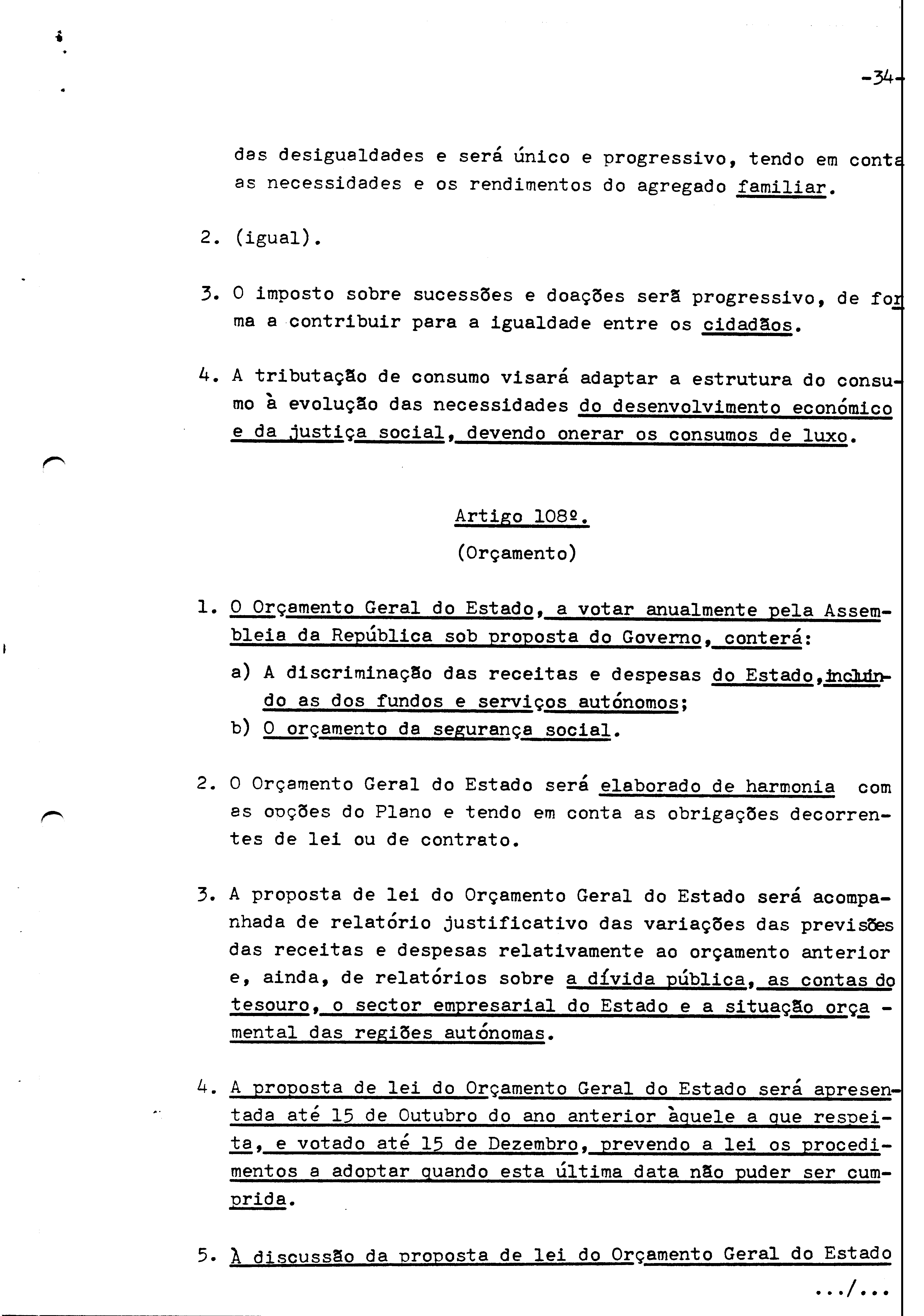 -34-

das desigualdades e será único e progressivo, tendo em conta as necessidades e os rendimentos do agregado familiar.

2. (igual).

3. O imposto sobre sucessões e doações será progressivo, de forma a contribuir para a igualdade entre os cidadãos.

4. A tributação de consumo visará adaptar a estrutura do consumo à evolução das necessidades do desenvolvimento económico e da justiça social, devendo onerar os consumos de luxo.

Artigo 108º.
(Orçamento)

1. O Orçamento Geral do Estado, a votar anualmente pela Assembleia da República sob proposta do Governo, conterá:
a) A discriminação das receitas e despesas do Estado, incluindo as dos fundos e serviços autónomos;
b) O orçamento da segurança social.

2. O Orçamento Geral do Estado será elaborado de harmonia com as opções do Plano e tendo em conta as obrigações decorrentes de lei ou de contrato.

3. A proposta de lei do Orçamento Geral do Estado será acompanhada de relatório justificativo das variações das previsões das receitas e despesas relativamente ao orçamento anterior e, ainda, de relatórios sobre a dívida pública, as contas do tesouro, o sector empresarial do Estado e a situação orçamental das regiões autónomas.

4. A proposta de lei do Orçamento Geral do Estado será apresentada até 15 de Outubro do ano anterior àquele a que respeita, e votado até 15 de Dezembro, prevendo a lei os procedimentos a adoptar quando esta última data não puder ser cumprida.

5. À discussão da proposta de lei do Orçamento Geral do Estado

.../...